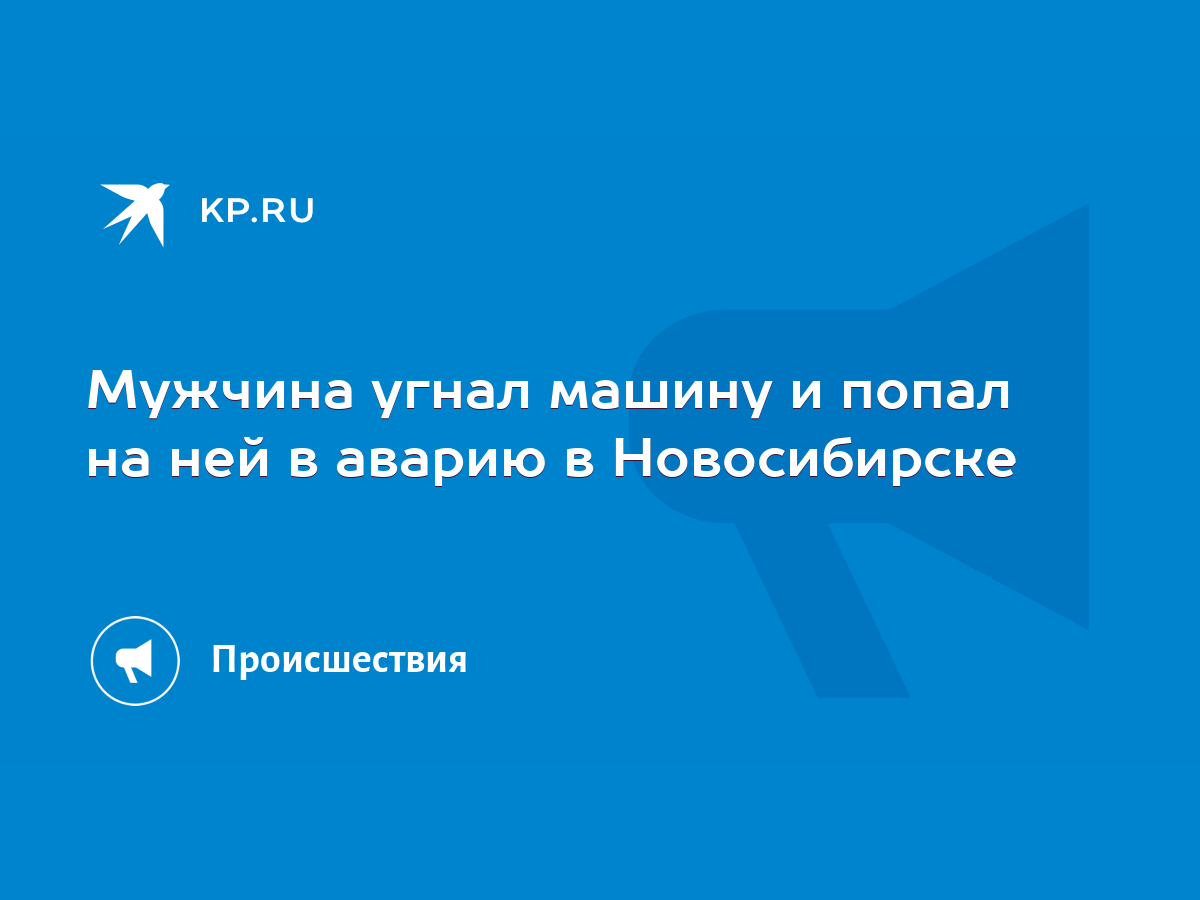 KP.RU

Мужчина угнал машину и попал на ней в аварию в Новосибирске

Происшествия